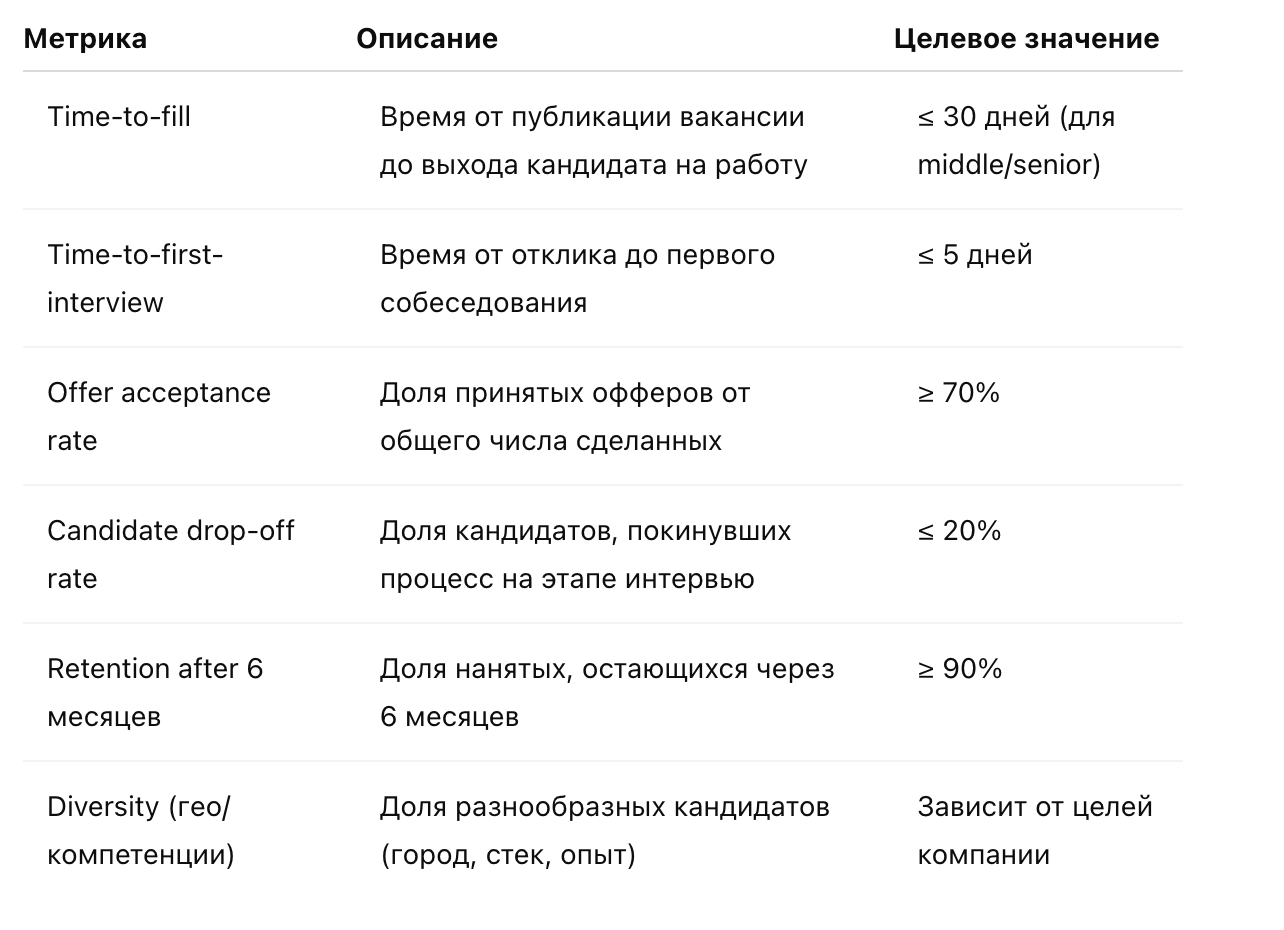 | Метрика | Описание | Целевое значение |
|---|---|---|
| Time-to-fill | Время от публикации вакансии до выхода кандидата на работу | ≤ 30 дней (для middle/senior) |
| Time-to-first-interview | Время от отклика до первого собеседования | ≤ 5 дней |
| Offer acceptance rate | Доля принятых офферов от общего числа сделанных | ≥ 70% |
| Candidate drop-off rate | Доля кандидатов, покинувших процесс на этапе интервью | ≤ 20% |
| Retention after 6 месяцев | Доля нанятых, остающихся через 6 месяцев | ≥ 90% |
| Diversity (гео/компетенции) | Доля разнообразных кандидатов (город, стек, опыт) | Зависит от целей компании |